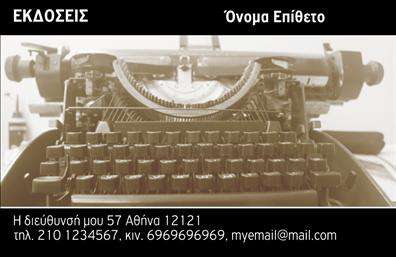 ΕΚΔΟΣΕΙΣ

Όνομα Επίθετο

Η διεύθυνσή μου 57 Αθήνα 12121
τηλ. 210 1234567, κιν. 6969696969, myemail@mail.com